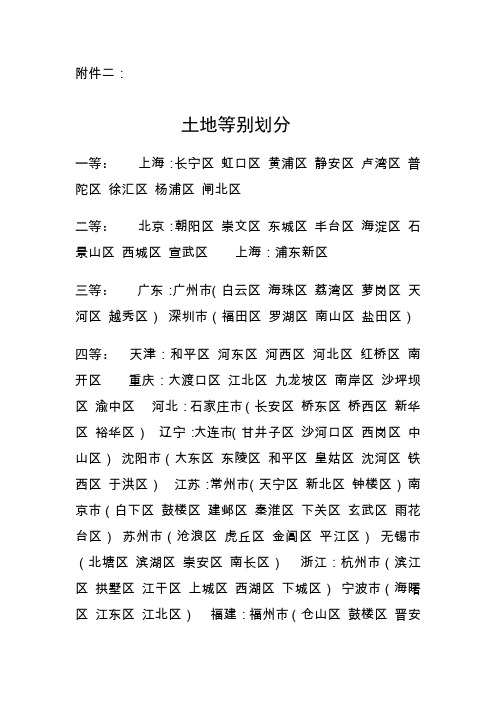 附件二：

土地等别划分

一等：　上海：长宁区 虹口区 黄浦区 静安区 卢湾区 普陀区 徐汇区 杨浦区 闸北区

二等：　北京：朝阳区 崇文区 东城区 丰台区 海淀区 石景山区 西城区 宣武区　上海：浦东新区

三等：　广东：广州市（白云区 海珠区 荔湾区 萝岗区 天河区 越秀区） 深圳市（福田区 罗湖区 南山区 盐田区）

四等：　天津：和平区 河东区 河西区 河北区 红桥区 南开区　重庆：大渡口区 江北区 九龙坡区 南岸区 沙坪坝区 渝中区　河北：石家庄市（长安区 桥东区 桥西区 新华区 裕华区）　辽宁：大连市（甘井子区 沙河口区 西岗区 中山区） 沈阳市（大东区 东陵区 和平区 皇姑区 沈河区 铁西区 于洪区）　江苏：常州市（天宁区 新北区 钟楼区）南京市（白下区 鼓楼区 建邺区 秦淮区 下关区 玄武区 雨花台区） 苏州市（沧浪区 虎丘区 金阊区 平江区） 无锡市（北塘区 滨湖区 崇安区 南长区）　浙江：杭州市（滨江区 拱墅区 江干区 上城区 西湖区 下城区） 宁波市（海曙区 江东区 江北区）　福建：福州市（仓山区 鼓楼区 晋安